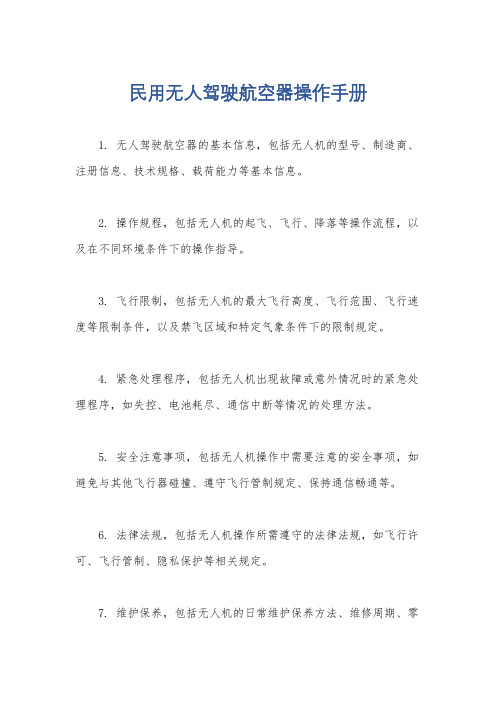 民用无人驾驶航空器操作手册

1. 无人驾驶航空器的基本信息，包括无人机的型号、制造商、注册信息、技术规格、载荷能力等基本信息。

2. 操作规程，包括无人机的起飞、飞行、降落等操作流程，以及在不同环境条件下的操作指导。

3. 飞行限制，包括无人机的最大飞行高度、飞行范围、飞行速度等限制条件，以及禁飞区域和特定气象条件下的限制规定。

4. 紧急处理程序，包括无人机出现故障或意外情况时的紧急处理程序，如失控、电池耗尽、通信中断等情况的处理方法。

5. 安全注意事项，包括无人机操作中需要注意的安全事项，如避免与其他飞行器碰撞、遵守飞行管制规定、保持通信畅通等。

6. 法律法规，包括无人机操作所需遵守的法律法规，如飞行许可、飞行管制、隐私保护等相关规定。

7. 维护保养，包括无人机的日常维护保养方法、维修周期、零